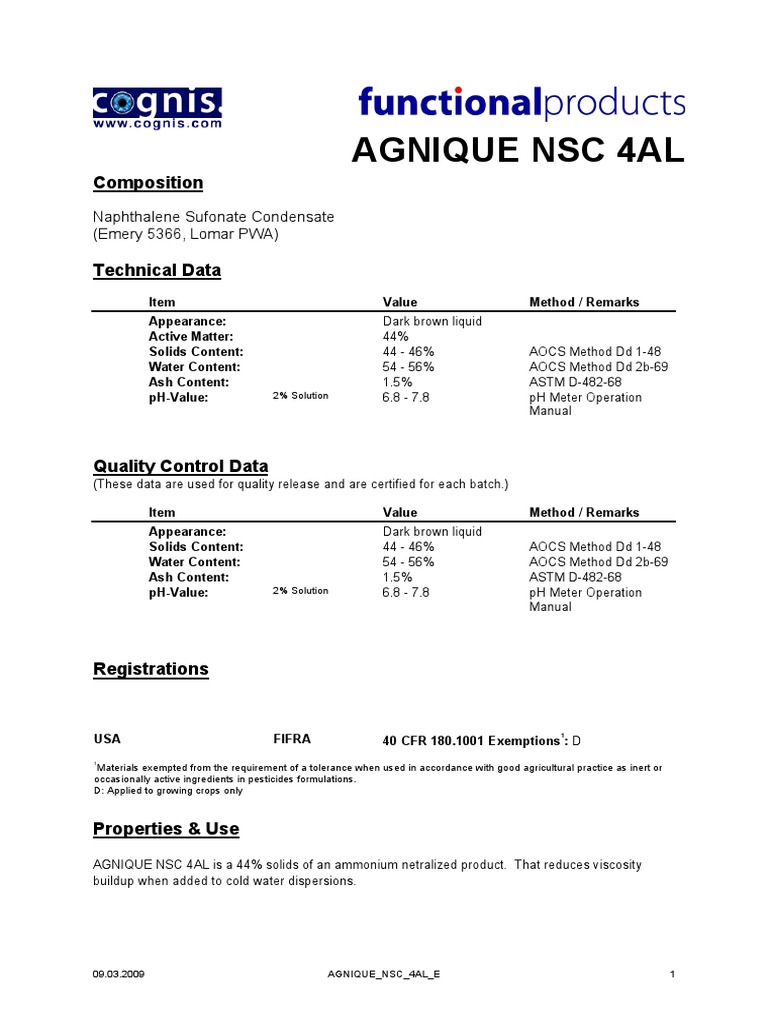 cognis.
www.cognis.com

functionalproducts

AGNIQUE NSC 4AL

Composition

Naphthalene Sufonate Condensate
(Emery 5366, Lomar PWA)

Technical Data

| Item | | Value | Method / Remarks |
|---|---|---|---|
| Appearance: | | Dark brown liquid | |
| Active Matter: | | 44% | |
| Solids Content: | | 44 - 46% | AOCS Method Dd 1-48 |
| Water Content: | | 54 - 56% | AOCS Method Dd 2b-69 |
| Ash Content: | | 1.5% | ASTM D-482-68 |
| pH-Value: | 2% Solution | 6.8 - 7.8 | pH Meter Operation Manual |

Quality Control Data
(These data are used for quality release and are certified for each batch.)

| Item | | Value | Method / Remarks |
|---|---|---|---|
| Appearance: | | Dark brown liquid | |
| Solids Content: | | 44 - 46% | AOCS Method Dd 1-48 |
| Water Content: | | 54 - 56% | AOCS Method Dd 2b-69 |
| Ash Content: | | 1.5% | ASTM D-482-68 |
| pH-Value: | 2% Solution | 6.8 - 7.8 | pH Meter Operation Manual |

Registrations

USA FIFRA 40 CFR 180.1001 Exemptions$^1$: D

$^1$Materials exempted from the requirement of a tolerance when used in accordance with good agricultural practice as inert or occasionally active ingredients in pesticides formulations.
D: Applied to growing crops only

Properties & Use

AGNIQUE NSC 4AL is a 44% solids of an ammonium netralized product. That reduces viscosity buildup when added to cold water dispersions.

09.03.2009 AGNIQUE_NSC_4AL_E 1